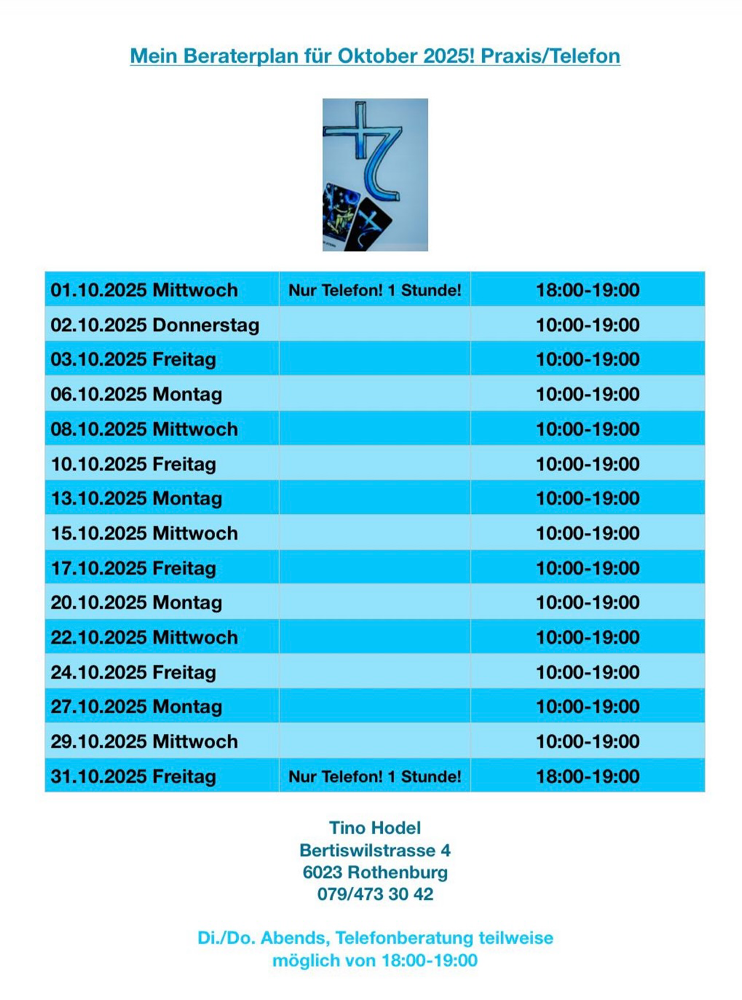 Mein Beraterplan für Oktober 2025! Praxis/Telefon

| | | |
|---|---|---|
| 01.10.2025 Mittwoch | Nur Telefon! 1 Stunde! | 18:00-19:00 |
| 02.10.2025 Donnerstag | | 10:00-19:00 |
| 03.10.2025 Freitag | | 10:00-19:00 |
| 06.10.2025 Montag | | 10:00-19:00 |
| 08.10.2025 Mittwoch | | 10:00-19:00 |
| 10.10.2025 Freitag | | 10:00-19:00 |
| 13.10.2025 Montag | | 10:00-19:00 |
| 15.10.2025 Mittwoch | | 10:00-19:00 |
| 17.10.2025 Freitag | | 10:00-19:00 |
| 20.10.2025 Montag | | 10:00-19:00 |
| 22.10.2025 Mittwoch | | 10:00-19:00 |
| 24.10.2025 Freitag | | 10:00-19:00 |
| 27.10.2025 Montag | | 10:00-19:00 |
| 29.10.2025 Mittwoch | | 10:00-19:00 |
| 31.10.2025 Freitag | Nur Telefon! 1 Stunde! | 18:00-19:00 |

Tino Hodel
Bertiswilstrasse 4
6023 Rothenburg
079/473 30 42

Di./Do. Abends, Telefonberatung teilweise möglich von 18:00-19:00